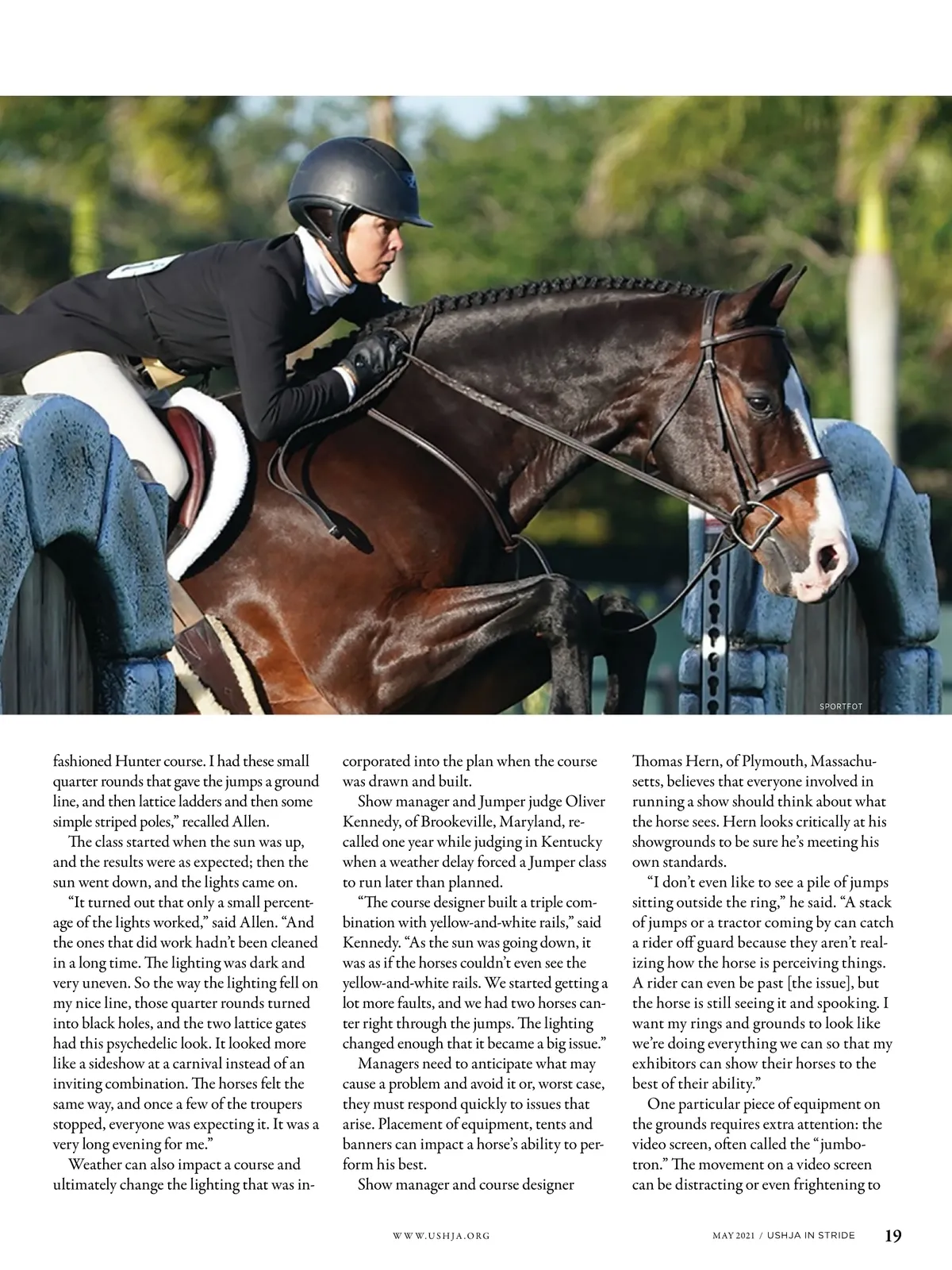 SPORTFOT

fashioned Hunter course. I had these small quarter rounds that gave the jumps a ground line, and then lattice ladders and then some simple striped poles," recalled Allen.

The class started when the sun was up, and the results were as expected; then the sun went down, and the lights came on.

"It turned out that only a small percentage of the lights worked," said Allen. "And the ones that did work hadn't been cleaned in a long time. The lighting was dark and very uneven. So the way the lighting fell on my nice line, those quarter rounds turned into black holes, and the two lattice gates had this psychedelic look. It looked more like a sideshow at a carnival instead of an inviting combination. The horses felt the same way, and once a few of the troupers stopped, everyone was expecting it. It was a very long evening for me."

Weather can also impact a course and ultimately change the lighting that was incorporated into the plan when the course was drawn and built.

Show manager and Jumper judge Oliver Kennedy, of Brookeville, Maryland, recalled one year while judging in Kentucky when a weather delay forced a Jumper class to run later than planned.

"The course designer built a triple combination with yellow-and-white rails," said Kennedy. "As the sun was going down, it was as if the horses couldn't even see the yellow-and-white rails. We started getting a lot more faults, and we had two horses canter right through the jumps. The lighting changed enough that it became a big issue."

Managers need to anticipate what may cause a problem and avoid it or, worst case, they must respond quickly to issues that arise. Placement of equipment, tents and banners can impact a horse's ability to perform his best.

Show manager and course designer Thomas Hern, of Plymouth, Massachusetts, believes that everyone involved in running a show should think about what the horse sees. Hern looks critically at his showgrounds to be sure he's meeting his own standards.

"I don't even like to see a pile of jumps sitting outside the ring," he said. "A stack of jumps or a tractor coming by can catch a rider off guard because they aren't realizing how the horse is perceiving things. A rider can even be past [the issue], but the horse is still seeing it and spooking. I want my rings and grounds to look like we're doing everything we can so that my exhibitors can show their horses to the best of their ability."

One particular piece of equipment on the grounds requires extra attention: the video screen, often called the "jumbotron." The movement on a video screen can be distracting or even frightening to

WWW.USHJA.ORG

MAY 2021 / USHJA IN STRIDE 19